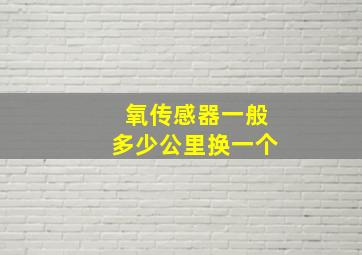 氧传感器一般
多少公里换一个